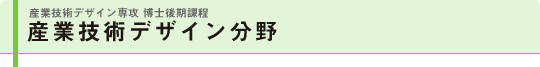 産業技術デザイン専攻 博士後期課程
産業技術デザイン分野